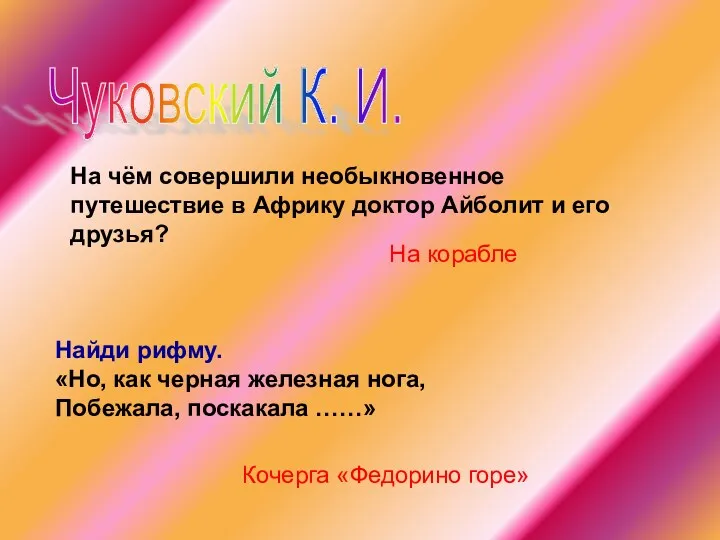 Чуковский К. И.

На чём совершили необыкновенное путешествие в Африку доктор Айболит и его друзья?

На корабле

Найди рифму.
«Но, как черная железная нога,
Побежала, поскакала ……»

Кочерга «Федорино горе»